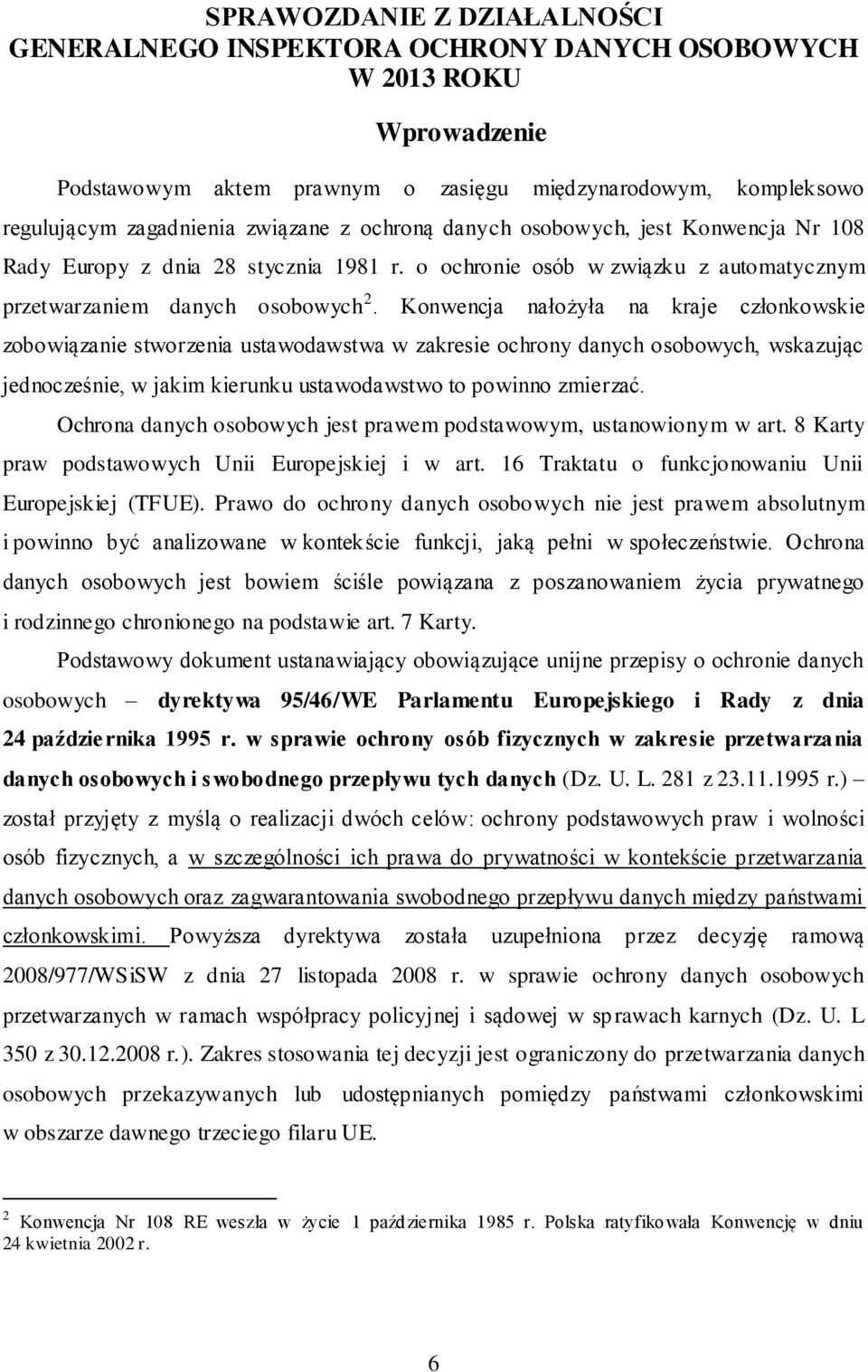 SPRAWOZDANIE Z DZIAŁALNOŚCI
GENERALNEGO INSPEKTORA OCHRONY DANYCH OSOBOWYCH
W 2013 ROKU

Wprowadzenie

Podstawowym aktem prawnym o zasięgu międzynarodowym, kompleksowo regulującym zagadnienia związane z ochroną danych osobowych, jest Konwencja Nr 108 Rady Europy z dnia 28 stycznia 1981 r. o ochronie osób w związku z automatycznym przetwarzaniem danych osobowych$^2$. Konwencja nałożyła na kraje członkowskie zobowiązanie stworzenia ustawodawstwa w zakresie ochrony danych osobowych, wskazując jednocześnie, w jakim kierunku ustawodawstwo to powinno zmierzać.

Ochrona danych osobowych jest prawem podstawowym, ustanowionym w art. 8 Karty praw podstawowych Unii Europejskiej i w art. 16 Traktatu o funkcjonowaniu Unii Europejskiej (TFUE). Prawo do ochrony danych osobowych nie jest prawem absolutnym i powinno być analizowane w kontekście funkcji, jaką pełni w społeczeństwie. Ochrona danych osobowych jest bowiem ściśle powiązana z poszanowaniem życia prywatnego i rodzinnego chronionego na podstawie art. 7 Karty.

Podstawowy dokument ustanawiający obowiązujące unijne przepisy o ochronie danych osobowych – dyrektywa 95/46/WE Parlamentu Europejskiego i Rady z dnia 24 października 1995 r. w sprawie ochrony osób fizycznych w zakresie przetwarzania danych osobowych i swobodnego przepływu tych danych (Dz. U. L. 281 z 23.11.1995 r.) – został przyjęty z myślą o realizacji dwóch celów: ochrony podstawowych praw i wolności osób fizycznych, a w szczególności ich prawa do prywatności w kontekście przetwarzania danych osobowych oraz zagwarantowania swobodnego przepływu danych między państwami członkowskimi. Powyższa dyrektywa została uzupełniona przez decyzję ramową 2008/977/WSiSW z dnia 27 listopada 2008 r. w sprawie ochrony danych osobowych przetwarzanych w ramach współpracy policyjnej i sądowej w sprawach karnych (Dz. U. L 350 z 30.12.2008 r.). Zakres stosowania tej decyzji jest ograniczony do przetwarzania danych osobowych przekazywanych lub udostępnianych pomiędzy państwami członkowskimi w obszarze dawnego trzeciego filaru UE.

$^2$ Konwencja Nr 108 RE weszła w życie 1 października 1985 r. Polska ratyfikowała Konwencję w dniu 24 kwietnia 2002 r.

6